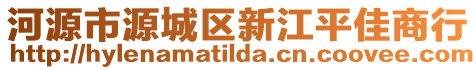 河源市源城区新江平佳商行
http://hylenamatilda.cn.coovee.com